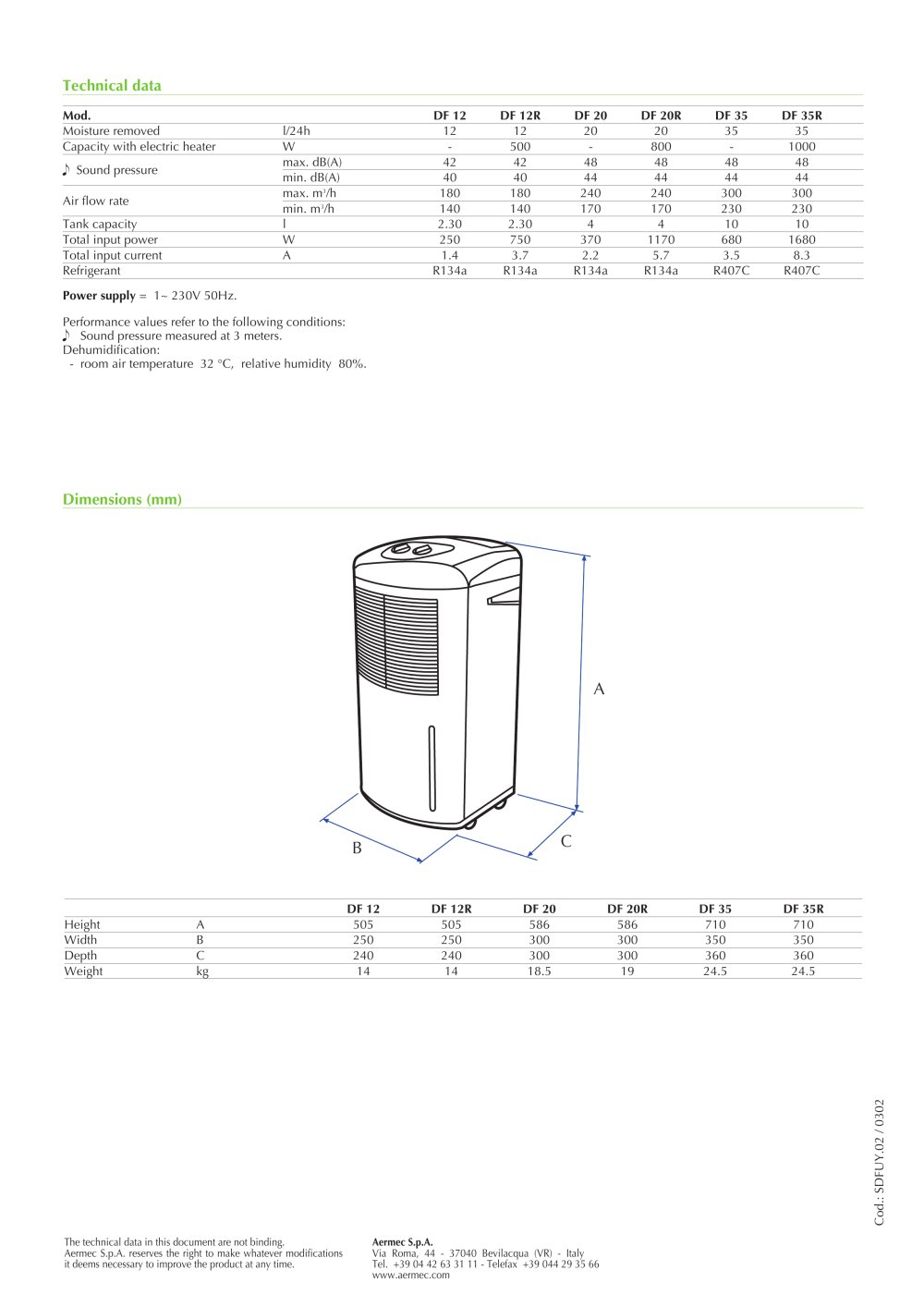 Technical data

| Mod. | | DF 12 | DF 12R | DF 20 | DF 20R | DF 35 | DF 35R |
|---|---|---|---|---|---|---|---|
| Moisture removed | l/24h | 12 | 12 | 20 | 20 | 35 | 35 |
| Capacity with electric heater | W | - | 500 | - | 800 | - | 1000 |
| ♪ Sound pressure | max. dB(A) | 42 | 42 | 48 | 48 | 48 | 48 |
| | min. dB(A) | 40 | 40 | 44 | 44 | 44 | 44 |
| Air flow rate | max. m³/h | 180 | 180 | 240 | 240 | 300 | 300 |
| | min. m³/h | 140 | 140 | 170 | 170 | 230 | 230 |
| Tank capacity | l | 2.30 | 2.30 | 4 | 4 | 10 | 10 |
| Total input power | W | 250 | 750 | 370 | 1170 | 680 | 1680 |
| Total input current | A | 1.4 | 3.7 | 2.2 | 5.7 | 3.5 | 8.3 |
| Refrigerant | | R134a | R134a | R134a | R134a | R407C | R407C |

Power supply = 1~ 230V 50Hz.

Performance values refer to the following conditions:
♪ Sound pressure measured at 3 meters.
Dehumidification:
- room air temperature 32 °C, relative humidity 80%.

Dimensions (mm)

A

B

C

| | | DF 12 | DF 12R | DF 20 | DF 20R | DF 35 | DF 35R |
|---|---|---|---|---|---|---|---|
| Height | A | 505 | 505 | 586 | 586 | 710 | 710 |
| Width | B | 250 | 250 | 300 | 300 | 350 | 350 |
| Depth | C | 240 | 240 | 300 | 300 | 360 | 360 |
| Weight | kg | 14 | 14 | 18.5 | 19 | 24.5 | 24.5 |

Cod.: SDFUY.02 / 0302

The technical data in this document are not binding. Aermec S.p.A. reserves the right to make whatever modifications it deems necessary to improve the product at any time.

Aermec S.p.A.
Via Roma, 44 - 37040 Bevilacqua (VR) - Italy
Tel. +39 04 42 63 31 11 - Telefax +39 044 29 35 66
www.aermec.com